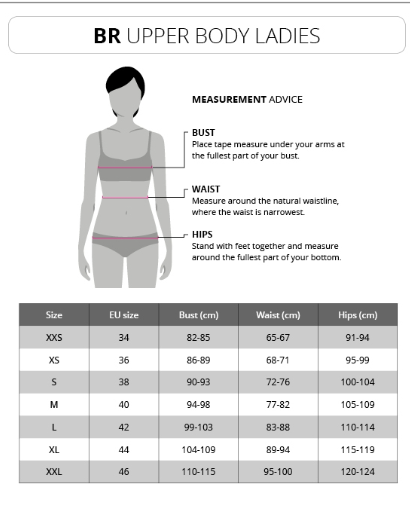 BR UPPER BODY LADIES

MEASUREMENT ADVICE

BUST
Place tape measure under your arms at the fullest part of your bust.

WAIST
Measure around the natural waistline, where the waist is narrowest.

HIPS
Stand with feet together and measure around the fullest part of your bottom.

| Size | EU size | Bust (cm) | Waist (cm) | Hips (cm) |
|---|---|---|---|---|
| XXS | 34 | 82-85 | 65-67 | 91-94 |
| XS | 36 | 86-89 | 68-71 | 95-99 |
| S | 38 | 90-93 | 72-76 | 100-104 |
| M | 40 | 94-98 | 77-82 | 105-109 |
| L | 42 | 99-103 | 83-88 | 110-114 |
| XL | 44 | 104-109 | 89-94 | 115-119 |
| XXL | 46 | 110-115 | 95-100 | 120-124 |